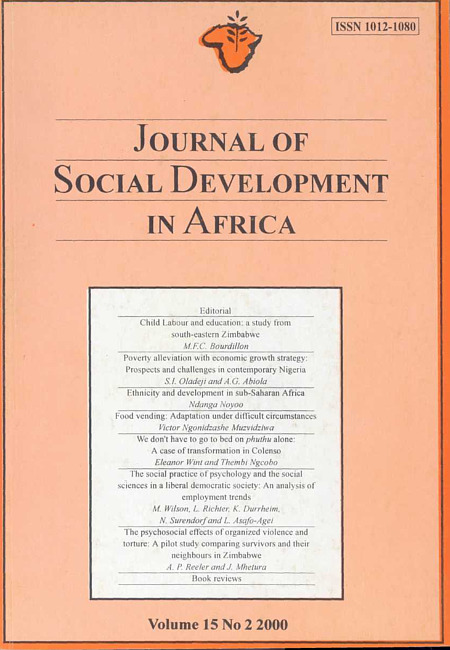 ISSN 1012-1080

JOURNAL OF
SOCIAL DEVELOPMENT
IN AFRICA

Editorial

Child Labour and education: a study from south-eastern Zimbabwe
M.F.C. Bourdillon

Poverty alleviation with economic growth strategy: Prospects and challenges in contemporary Nigeria
S.I. Oladeji and A.G. Abiola

Ethnicity and development in sub-Saharan Africa
Ndanga Noyoo

Food vending: Adaptation under difficult circumstances
Victor Ngonidzashe Muzvidziwa

We don't have to go to bed on phuthu alone: A case of transformation in Colenso
Eleanor Wint and Thembi Ngcobo

The social practice of psychology and the social sciences in a liberal democratic society: An analysis of employment trends
M. Wilson, L. Richter, K. Durrheim, N. Surendorf and L. Asafo-Agei

The psychosocial effects of organized violence and torture: A pilot study comparing survivors and their neighbours in Zimbabwe
A. P. Reeler and J. Mhetura

Book reviews

Volume 15 No 2 2000